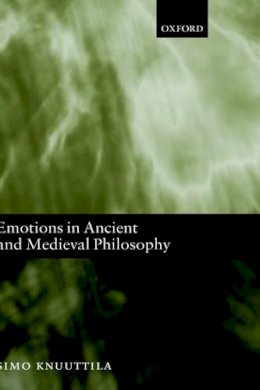 OXFORD

Emotions in Ancient and Medieval Philosophy

SIMO KNUUTTILA